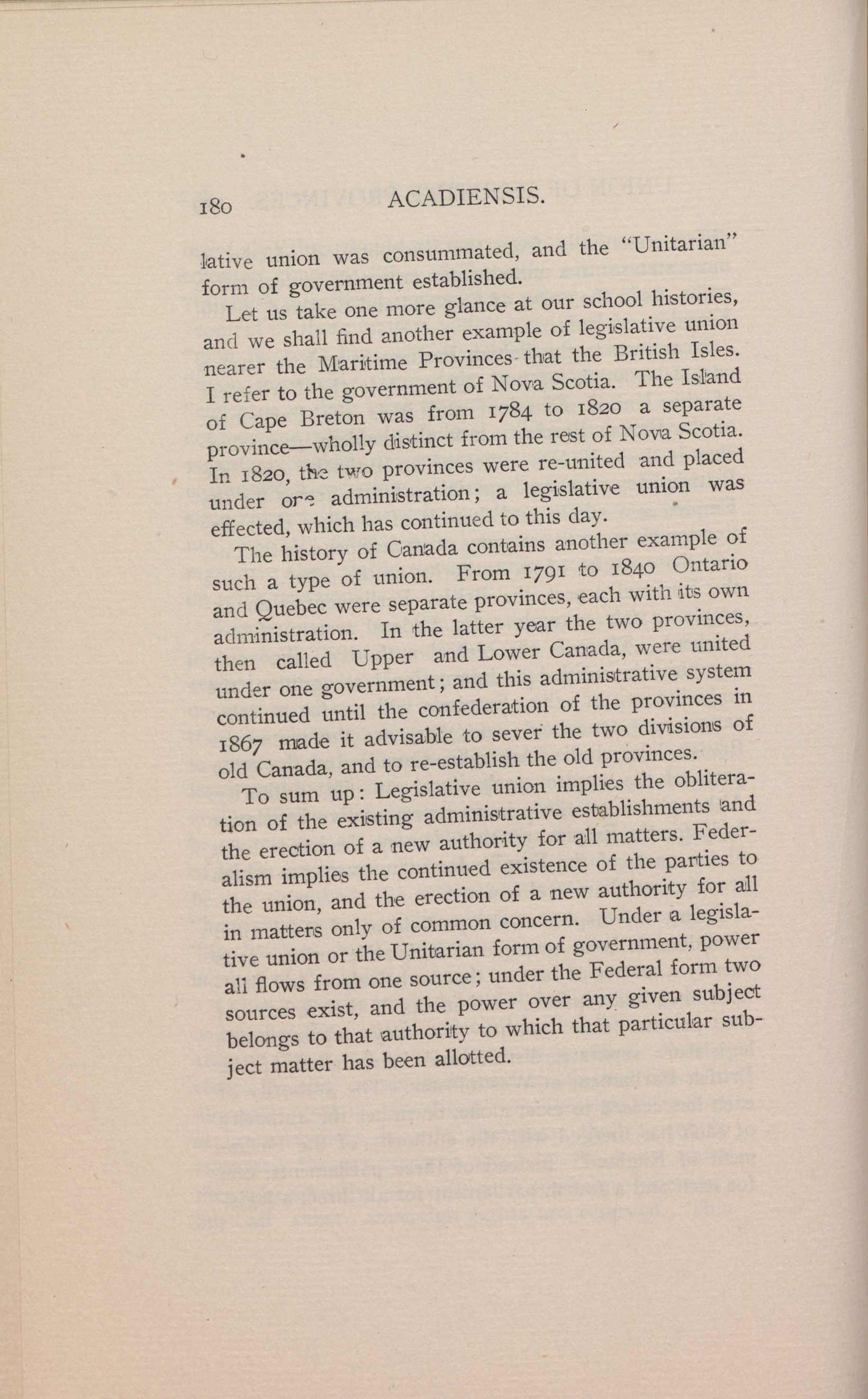 180 ACADIENSIS.

lative union was consummated, and the "Unitarian" form of government established.

Let us take one more glance at our school histories, and we shall find another example of legislative union nearer the Maritime Provinces that the British Isles. I refer to the government of Nova Scotia. The Island of Cape Breton was from 1784 to 1820 a separate province—wholly distinct from the rest of Nova Scotia. In 1820, the two provinces were re-united and placed under one administration; a legislative union was effected, which has continued to this day.

The history of Canada contains another example of such a type of union. From 1791 to 1840 Ontario and Quebec were separate provinces, each with its own administration. In the latter year the two provinces, then called Upper and Lower Canada, were united under one government; and this administrative system continued until the confederation of the provinces in 1867 made it advisable to sever the two divisions of old Canada, and to re-establish the old provinces.

To sum up: Legislative union implies the obliteration of the existing administrative establishments and the erection of a new authority for all matters. Federalism implies the continued existence of the parties to the union, and the erection of a new authority for all in matters only of common concern. Under a legislative union or the Unitarian form of government, power all flows from one source; under the Federal form two sources exist, and the power over any given subject belongs to that authority to which that particular subject matter has been allotted.